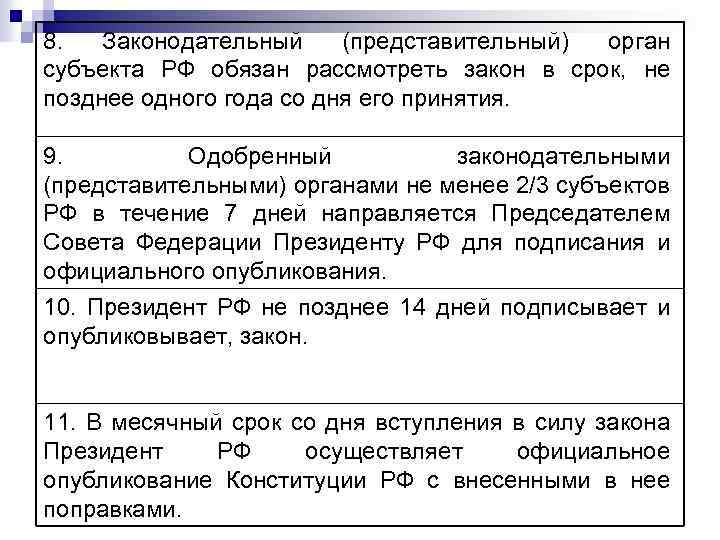 8. Законодательный (представительный) орган субъекта РФ обязан рассмотреть закон в срок, не позднее одного года со дня его принятия.

9. Одобренный законодательными (представительными) органами не менее 2/3 субъектов РФ в течение 7 дней направляется Председателем Совета Федерации Президенту РФ для подписания и официального опубликования.

10. Президент РФ не позднее 14 дней подписывает и опубликовывает, закон.

11. В месячный срок со дня вступления в силу закона Президент РФ осуществляет официальное опубликование Конституции РФ с внесенными в нее поправками.